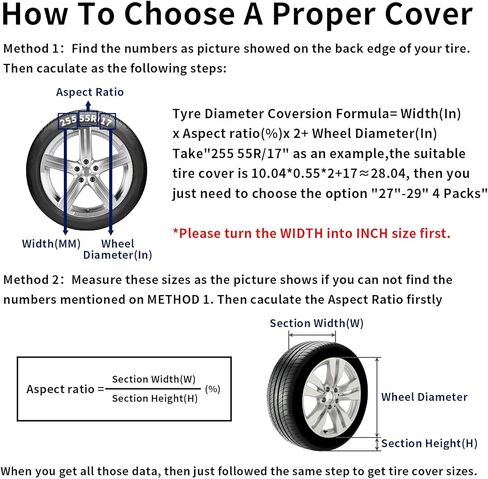 How To Choose A Proper Cover

Method 1: Find the numbers as picture showed on the back edge of your tire. Then caculate as the following steps:

Aspect Ratio

255 55R 17

Width(MM)

Wheel Diameter(In)

Tyre Diameter Coversion Formula= Width(In) x Aspect ratio(%)x 2+ Wheel Diameter(In) Take"255 55R/17" as an example,the suitable tire cover is 10.04*0.55*2+17≈28.04, then you just need to choose the option "27"-29" 4 Packs"

*Please turn the WIDTH into INCH size first.

Method 2: Measure these sizes as the picture shows if you can not find the numbers mentioned on METHOD 1. Then caculate the Aspect Ratio firstly

Aspect ratio = $\frac{\text{Section Width(W)}}{\text{Section Height(H)}}$ (%)

Section Width(W)

Wheel Diameter

Section Height(H)

When you get all those data, then just followed the same step to get tire cover sizes.